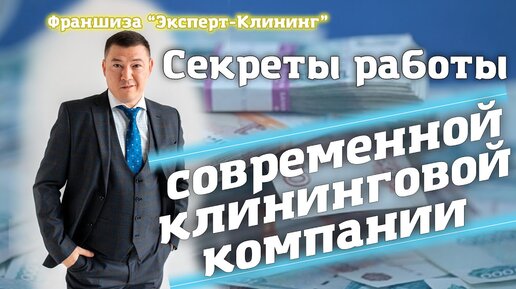 Франшиза “Эксперт-Клининг”

Секреты работы

современной клининговой компании